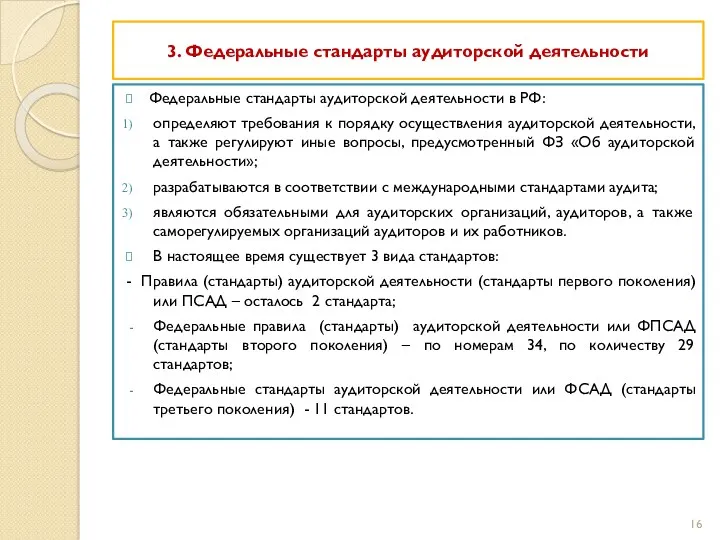 3. Федеральные стандарты аудиторской деятельности

Федеральные стандарты аудиторской деятельности в РФ:

1) определяют требования к порядку осуществления аудиторской деятельности, а также регулируют иные вопросы, предусмотренный ФЗ «Об аудиторской деятельности»;

2) разрабатываются в соответствии с международными стандартами аудита;

3) являются обязательными для аудиторских организаций, аудиторов, а также саморегулируемых организаций аудиторов и их работников.

В настоящее время существует 3 вида стандартов:

- Правила (стандарты) аудиторской деятельности (стандарты первого поколения) или ПСАД – осталось 2 стандарта;

- Федеральные правила (стандарты) аудиторской деятельности или ФПСАД (стандарты второго поколения) – по номерам 34, по количеству 29 стандартов;

- Федеральные стандарты аудиторской деятельности или ФСАД (стандарты третьего поколения) - 11 стандартов.

16